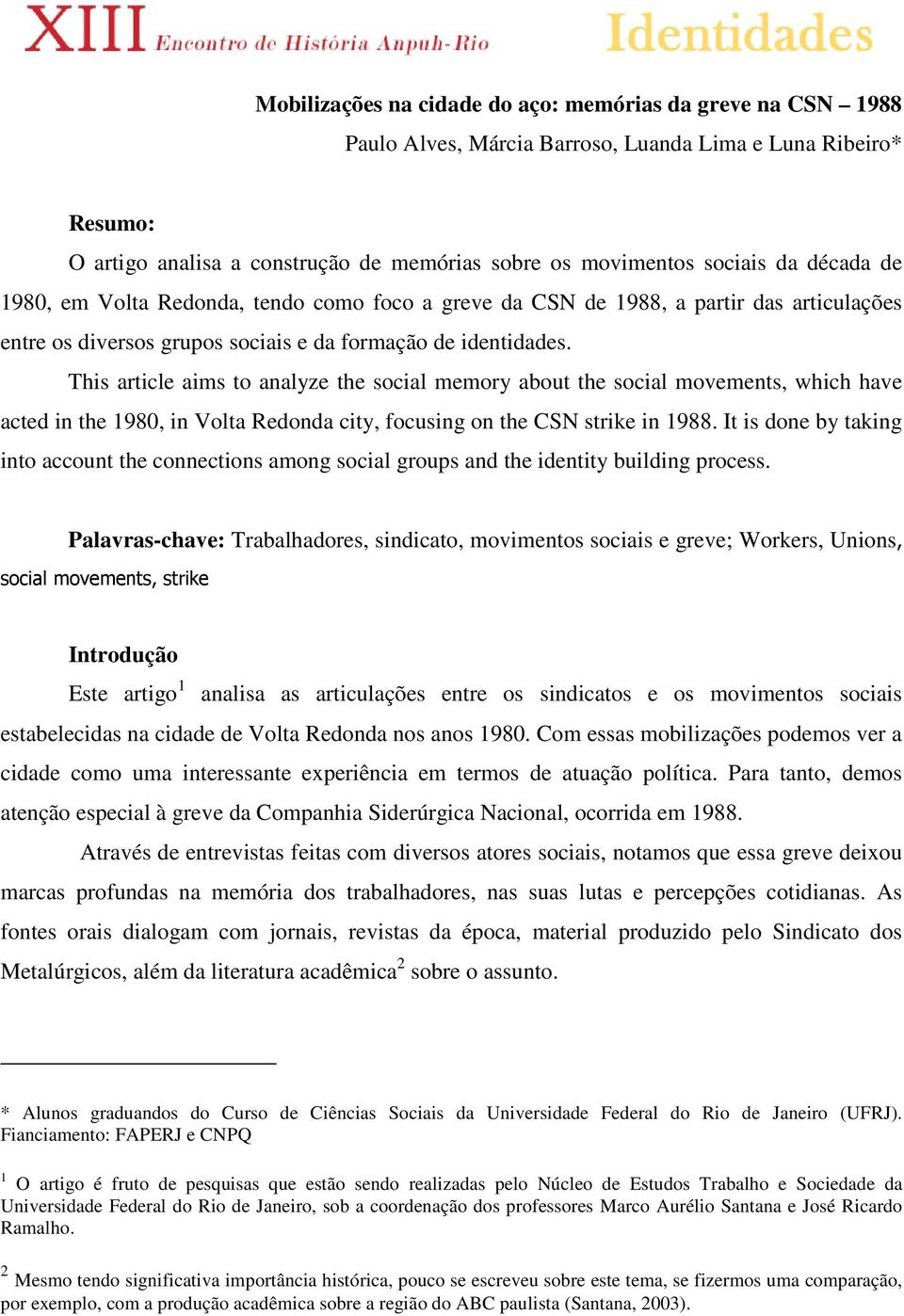 XIII Encontro de História Anpuh-Rio Identidades

Mobilizações na cidade do aço: memórias da greve na CSN – 1988

Paulo Alves, Márcia Barroso, Luanda Lima e Luna Ribeiro*

Resumo:

O artigo analisa a construção de memórias sobre os movimentos sociais da década de 1980, em Volta Redonda, tendo como foco a greve da CSN de 1988, a partir das articulações entre os diversos grupos sociais e da formação de identidades.

This article aims to analyze the social memory about the social movements, which have acted in the 1980, in Volta Redonda city, focusing on the CSN strike in 1988. It is done by taking into account the connections among social groups and the identity building process.

Palavras-chave: Trabalhadores, sindicato, movimentos sociais e greve; Workers, Unions, social movements, strike

Introdução

Este artigo$^1$ analisa as articulações entre os sindicatos e os movimentos sociais estabelecidas na cidade de Volta Redonda nos anos 1980. Com essas mobilizações podemos ver a cidade como uma interessante experiência em termos de atuação política. Para tanto, demos atenção especial à greve da Companhia Siderúrgica Nacional, ocorrida em 1988.

Através de entrevistas feitas com diversos atores sociais, notamos que essa greve deixou marcas profundas na memória dos trabalhadores, nas suas lutas e percepções cotidianas. As fontes orais dialogam com jornais, revistas da época, material produzido pelo Sindicato dos Metalúrgicos, além da literatura acadêmica$^2$ sobre o assunto.

* Alunos graduandos do Curso de Ciências Sociais da Universidade Federal do Rio de Janeiro (UFRJ). Fianciamento: FAPERJ e CNPQ

$^1$ O artigo é fruto de pesquisas que estão sendo realizadas pelo Núcleo de Estudos Trabalho e Sociedade da Universidade Federal do Rio de Janeiro, sob a coordenação dos professores Marco Aurélio Santana e José Ricardo Ramalho.

$^2$ Mesmo tendo significativa importância histórica, pouco se escreveu sobre este tema, se fizermos uma comparação, por exemplo, com a produção acadêmica sobre a região do ABC paulista (Santana, 2003).